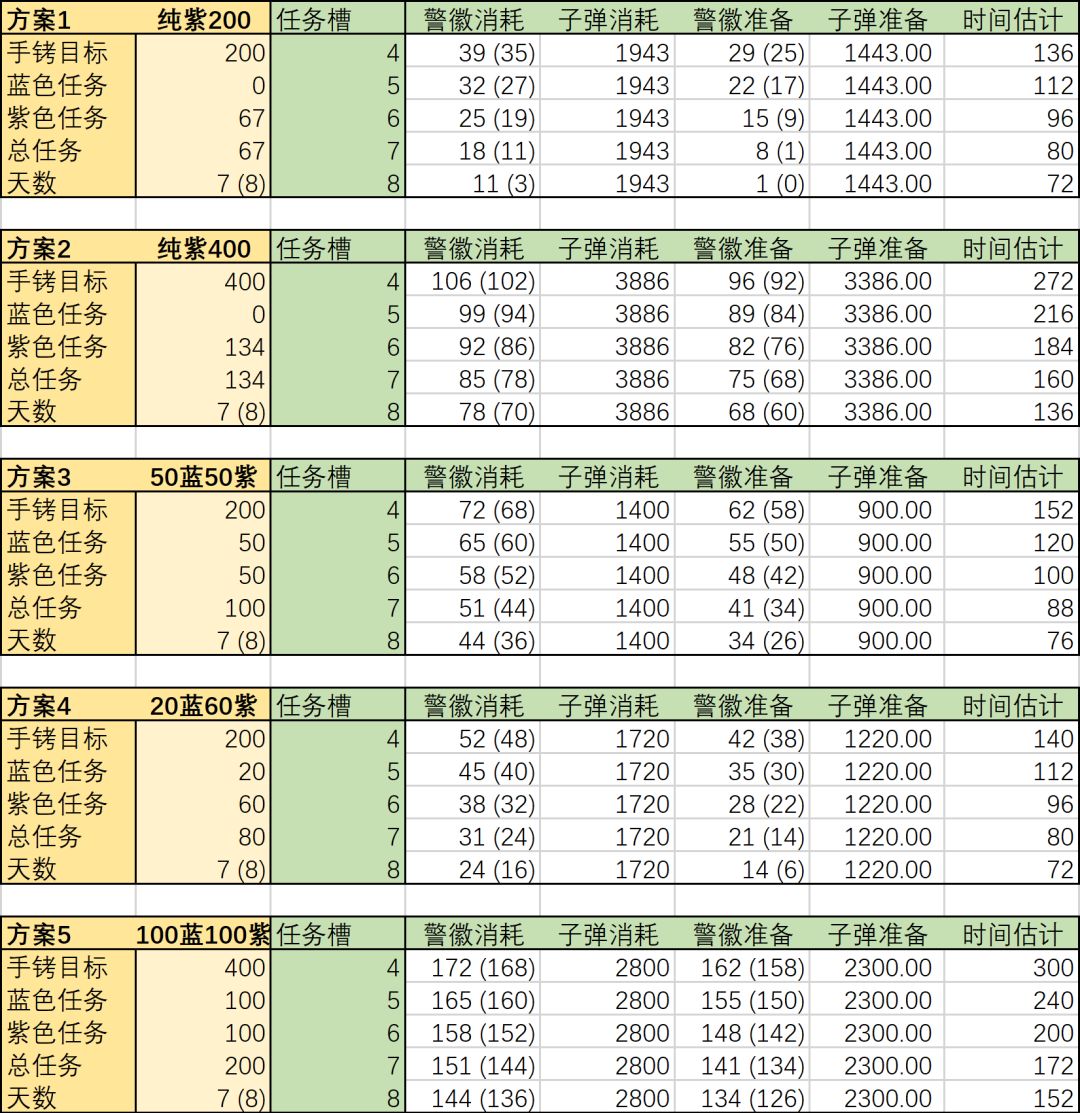 | 方案1 | 纯紫200 | 任务槽 | 警徽消耗 | 子弹消耗 | 警徽准备 | 子弹准备 | 时间估计 |
|---|---|---|---|---|---|---|---|
| 手铐目标 | 200 | 4 | 39 (35) | 1943 | 29 (25) | 1443.00 | 136 |
| 蓝色任务 | 0 | 5 | 32 (27) | 1943 | 22 (17) | 1443.00 | 112 |
| 紫色任务 | 67 | 6 | 25 (19) | 1943 | 15 (9) | 1443.00 | 96 |
| 总任务 | 67 | 7 | 18 (11) | 1943 | 8 (1) | 1443.00 | 80 |
| 天数 | 7 (8) | 8 | 11 (3) | 1943 | 1 (0) | 1443.00 | 72 |

| 方案2 | 纯紫400 | 任务槽 | 警徽消耗 | 子弹消耗 | 警徽准备 | 子弹准备 | 时间估计 |
|---|---|---|---|---|---|---|---|
| 手铐目标 | 400 | 4 | 106 (102) | 3886 | 96 (92) | 3386.00 | 272 |
| 蓝色任务 | 0 | 5 | 99 (94) | 3886 | 89 (84) | 3386.00 | 216 |
| 紫色任务 | 134 | 6 | 92 (86) | 3886 | 82 (76) | 3386.00 | 184 |
| 总任务 | 134 | 7 | 85 (78) | 3886 | 75 (68) | 3386.00 | 160 |
| 天数 | 7 (8) | 8 | 78 (70) | 3886 | 68 (60) | 3386.00 | 136 |

| 方案3 | 50蓝50紫 | 任务槽 | 警徽消耗 | 子弹消耗 | 警徽准备 | 子弹准备 | 时间估计 |
|---|---|---|---|---|---|---|---|
| 手铐目标 | 200 | 4 | 72 (68) | 1400 | 62 (58) | 900.00 | 152 |
| 蓝色任务 | 50 | 5 | 65 (60) | 1400 | 55 (50) | 900.00 | 120 |
| 紫色任务 | 50 | 6 | 58 (52) | 1400 | 48 (42) | 900.00 | 100 |
| 总任务 | 100 | 7 | 51 (44) | 1400 | 41 (34) | 900.00 | 88 |
| 天数 | 7 (8) | 8 | 44 (36) | 1400 | 34 (26) | 900.00 | 76 |

| 方案4 | 20蓝60紫 | 任务槽 | 警徽消耗 | 子弹消耗 | 警徽准备 | 子弹准备 | 时间估计 |
|---|---|---|---|---|---|---|---|
| 手铐目标 | 200 | 4 | 52 (48) | 1720 | 42 (38) | 1220.00 | 140 |
| 蓝色任务 | 20 | 5 | 45 (40) | 1720 | 35 (30) | 1220.00 | 112 |
| 紫色任务 | 60 | 6 | 38 (32) | 1720 | 28 (22) | 1220.00 | 96 |
| 总任务 | 80 | 7 | 31 (24) | 1720 | 21 (14) | 1220.00 | 80 |
| 天数 | 7 (8) | 8 | 24 (16) | 1720 | 14 (6) | 1220.00 | 72 |

| 方案5 | 100蓝100紫 | 任务槽 | 警徽消耗 | 子弹消耗 | 警徽准备 | 子弹准备 | 时间估计 |
|---|---|---|---|---|---|---|---|
| 手铐目标 | 400 | 4 | 172 (168) | 2800 | 162 (158) | 2300.00 | 300 |
| 蓝色任务 | 100 | 5 | 165 (160) | 2800 | 155 (150) | 2300.00 | 240 |
| 紫色任务 | 100 | 6 | 158 (152) | 2800 | 148 (142) | 2300.00 | 200 |
| 总任务 | 200 | 7 | 151 (144) | 2800 | 141 (134) | 2300.00 | 172 |
| 天数 | 7 (8) | 8 | 144 (136) | 2800 | 134 (126) | 2300.00 | 152 |